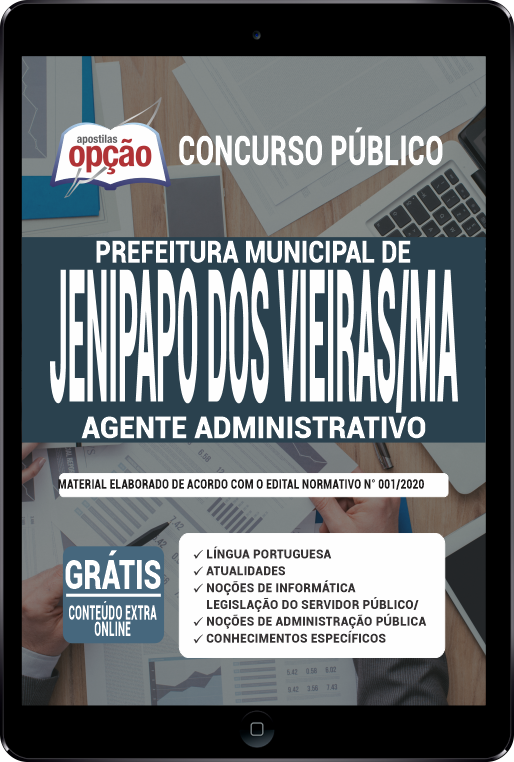 apostilas
opção

CONCURSO PÚBLICO

PREFEITURA MUNICIPAL DE
JENIPAPO DOS VIEIRAS/MA
AGENTE ADMINISTRATIVO

MATERIAL ELABORADO DE ACORDO COM O EDITAL NORMATIVO N° 001/2020

GRÁTIS
CONTEÚDO EXTRA ONLINE

✓ LÍNGUA PORTUGUESA
✓ ATUALIDADES
✓ NOÇÕES DE INFORMÁTICA
LEGISLAÇÃO DO SERVIDOR PÚBLICO/
✓ NOÇÕES DE ADMINISTRAÇÃO PÚBLICA
✓ CONHECIMENTOS ESPECÍFICOS